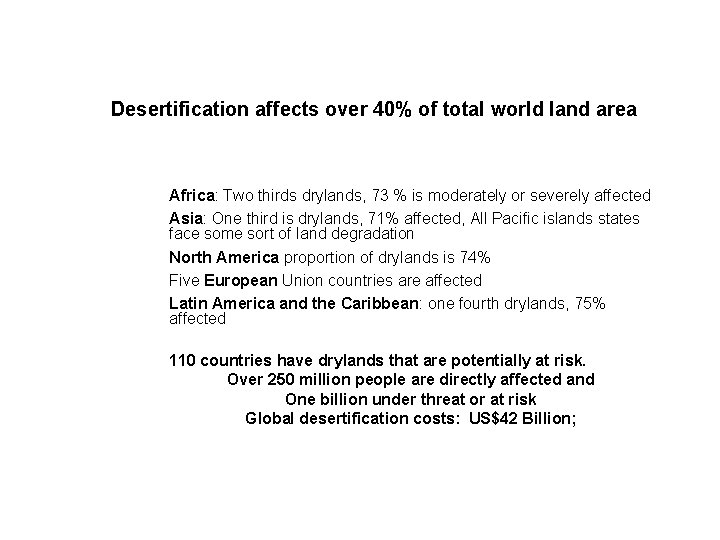 Desertification affects over 40% of total world land area

Africa: Two thirds drylands, 73 % is moderately or severely affected

Asia: One third is drylands, 71% affected, All Pacific islands states face some sort of land degradation

North America proportion of drylands is 74%

Five European Union countries are affected

Latin America and the Caribbean: one fourth drylands, 75% affected

110 countries have drylands that are potentially at risk.
Over 250 million people are directly affected and
One billion under threat or at risk
Global desertification costs: US$42 Billion;